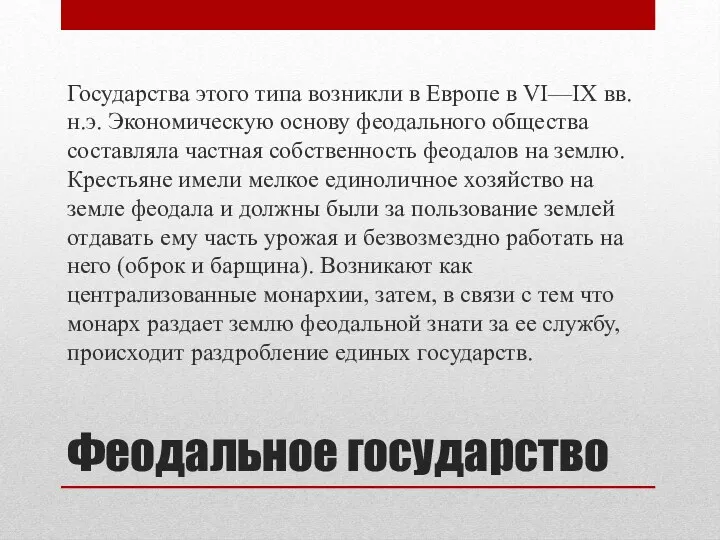 Государства этого типа возникли в Европе в VI—IX вв. н.э. Экономическую основу феодального общества составляла частная собственность феодалов на землю. Крестьяне имели мелкое единоличное хозяйство на земле феодала и должны были за пользование землей отдавать ему часть урожая и безвозмездно работать на него (оброк и барщина). Возникают как централизованные монархии, затем, в связи с тем что монарх раздает землю феодальной знати за ее службу, происходит раздробление единых государств.

Феодальное государство